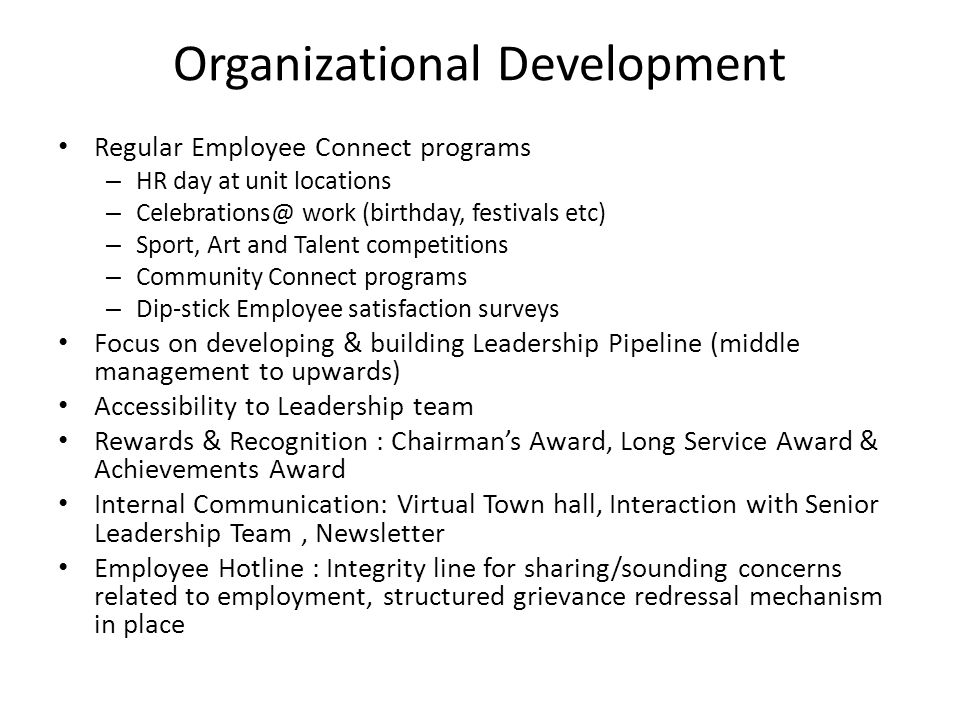 Organizational Development

• Regular Employee Connect programs
  – HR day at unit locations
  – Celebrations@ work (birthday, festivals etc)
  – Sport, Art and Talent competitions
  – Community Connect programs
  – Dip-stick Employee satisfaction surveys
• Focus on developing & building Leadership Pipeline (middle management to upwards)
• Accessibility to Leadership team
• Rewards & Recognition : Chairman's Award, Long Service Award & Achievements Award
• Internal Communication: Virtual Town hall, Interaction with Senior Leadership Team , Newsletter
• Employee Hotline : Integrity line for sharing/sounding concerns related to employment, structured grievance redressal mechanism in place